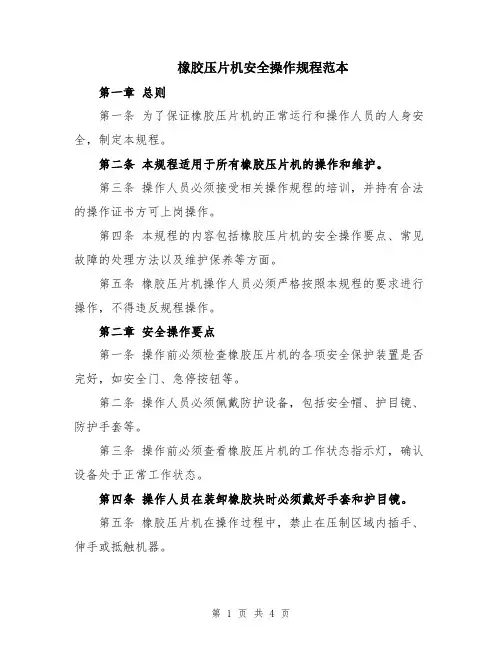 橡胶压片机安全操作规程范本

第一章 总则

第一条 为了保证橡胶压片机的正常运行和操作人员的人身安全，制定本规程。

第二条 本规程适用于所有橡胶压片机的操作和维护。

第三条 操作人员必须接受相关操作规程的培训，并持有合法的操作证书方可上岗操作。

第四条 本规程的内容包括橡胶压片机的安全操作要点、常见故障的处理方法以及维护保养等方面。

第五条 橡胶压片机操作人员必须严格按照本规程的要求进行操作，不得违反规程操作。

第二章 安全操作要点

第一条 操作前必须检查橡胶压片机的各项安全保护装置是否完好，如安全门、急停按钮等。

第二条 操作人员必须佩戴防护设备，包括安全帽、护目镜、防护手套等。

第三条 操作前必须查看橡胶压片机的工作状态指示灯，确认设备处于正常工作状态。

第四条 操作人员在装卸橡胶块时必须戴好手套和护目镜。

第五条 橡胶压片机在操作过程中，禁止在压制区域内插手、伸手或抵触机器。

第 1 页 共 4 页